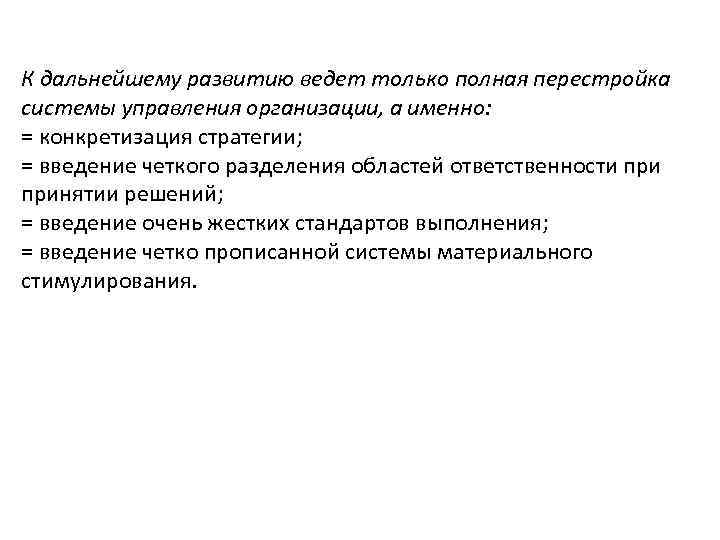 К дальнейшему развитию ведет только полная перестройка системы управления организации, а именно:
= конкретизация стратегии;
= введение четкого разделения областей ответственности при принятии решений;
= введение очень жестких стандартов выполнения;
= введение четко прописанной системы материального стимулирования.